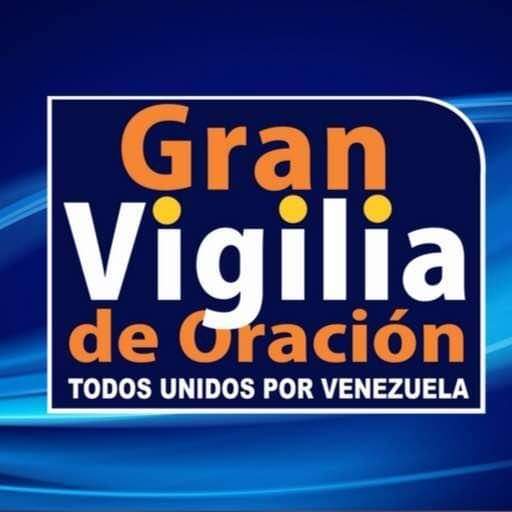 Gran
Vigilia
de Oración
TODOS UNIDOS POR VENEZUELA